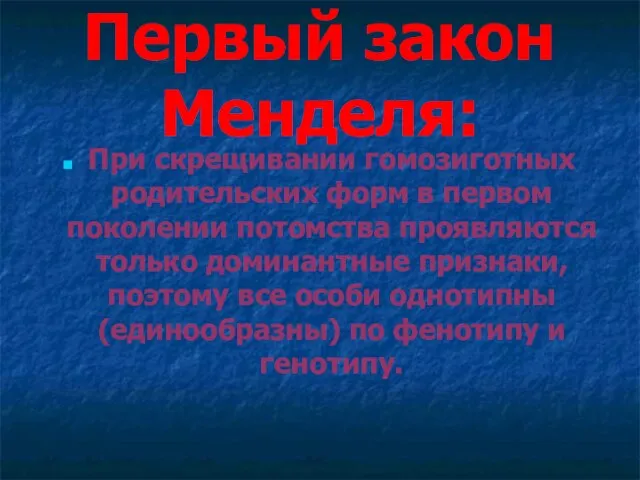 Первый закон Менделя:

При скрещивании гомозиготных родительских форм в первом поколении потомства проявляются только доминантные признаки, поэтому все особи однотипны (единообразны) по фенотипу и генотипу.